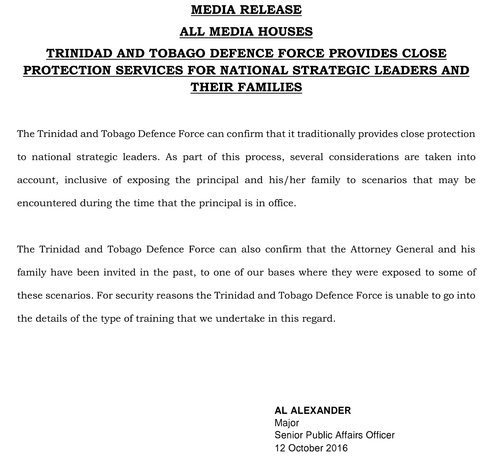 MEDIA RELEASE

ALL MEDIA HOUSES

TRINIDAD AND TOBAGO DEFENCE FORCE PROVIDES CLOSE PROTECTION SERVICES FOR NATIONAL STRATEGIC LEADERS AND THEIR FAMILIES

The Trinidad and Tobago Defence Force can confirm that it traditionally provides close protection to national strategic leaders. As part of this process, several considerations are taken into account, inclusive of exposing the principal and his/her family to scenarios that may be encountered during the time that the principal is in office.

The Trinidad and Tobago Defence Force can also confirm that the Attorney General and his family have been invited in the past, to one of our bases where they were exposed to some of these scenarios. For security reasons the Trinidad and Tobago Defence Force is unable to go into the details of the type of training that we undertake in this regard.

AL ALEXANDER
Major
Senior Public Affairs Officer
12 October 2016